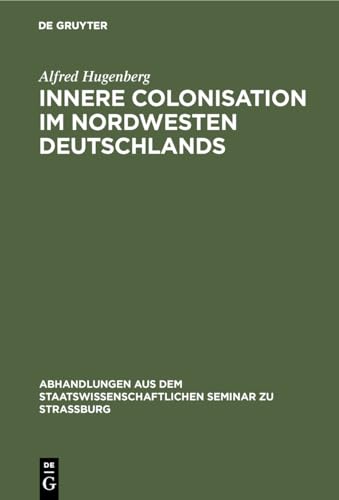 DE GRUYTER

Alfred Hugenberg

INNERE COLONISATION IM NORDWESTEN DEUTSCHLANDS

ABHANDLUNGEN AUS DEM STAATSWISSENSCHAFTLICHEN SEMINAR ZU STRASSBURG

DE G